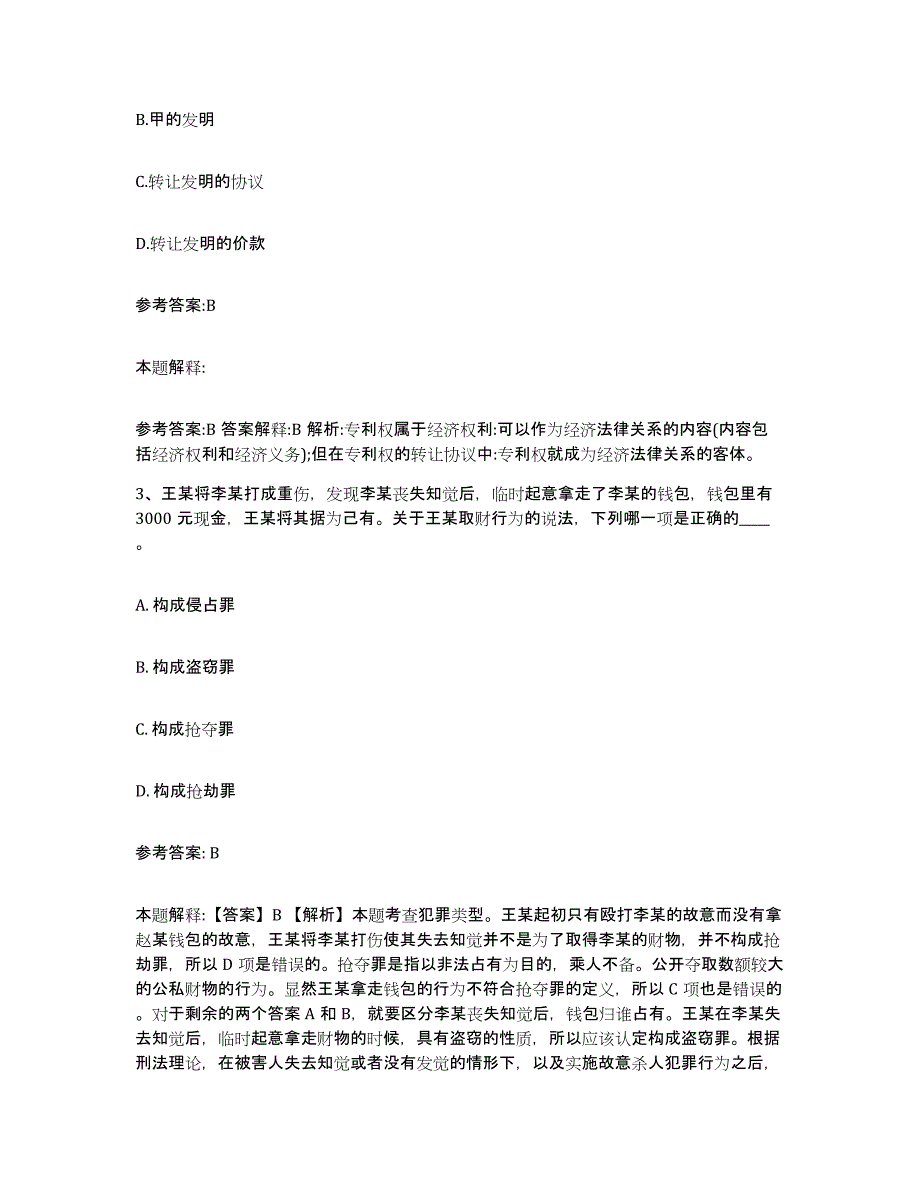 B.甲的发明

C.转让发明的协议

D.转让发明的价款

参考答案:B

本题解释:

参考答案:B 答案解释:B 解析:专利权属于经济权利:可以作为经济法律关系的内容(内容包括经济权利和经济义务);但在专利权的转让协议中:专利权就成为经济法律关系的客体。

3、王某将李某打成重伤，发现李某丧失知觉后，临时起意拿走了李某的钱包，钱包里有3000 元现金，王某将其据为己有。关于王某取财行为的说法，下列哪一项是正确的____。

A. 构成侵占罪

B. 构成盗窃罪

C. 构成抢夺罪

D. 构成抢劫罪

参考答案: B

本题解释:【答案】B 【解析】本题考查犯罪类型。王某起初只有殴打李某的故意而没有拿赵某钱包的故意，王某将李某打伤使其失去知觉并不是为了取得李某的财物，并不构成抢劫罪，所以 D 项是错误的。抢夺罪是指以非法占有为目的，乘人不备。公开夺取数额较大的公私财物的行为。显然王某拿走钱包的行为不符合抢夺罪的定义，所以 C 项也是错误的。对于剩余的两个答案 A 和 B，就要区分李某丧失知觉后，钱包归谁占有。王某在李某失去知觉后，临时起意拿走财物的时候，具有盗窃的性质，所以应该认定构成盗窃罪。根据刑法理论，在被害人失去知觉或者没有发觉的情形下，以及实施故意杀人犯罪行为之后，